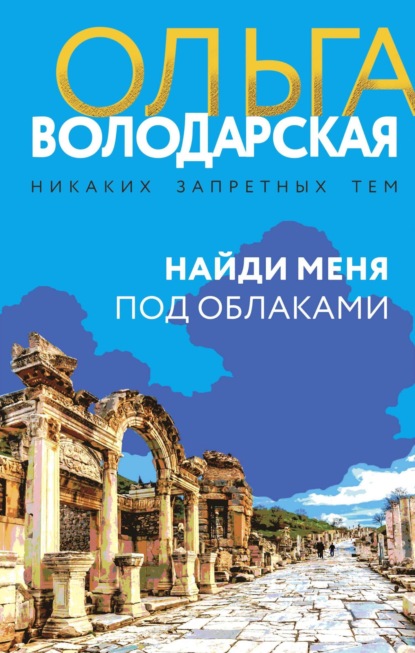 ОЛЬГА
ВОЛОДАРСКАЯ
НИКАКИХ ЗАПРЕТНЫХ ТЕМ

НАЙДИ МЕНЯ
ПОД ОБЛАКАМИ